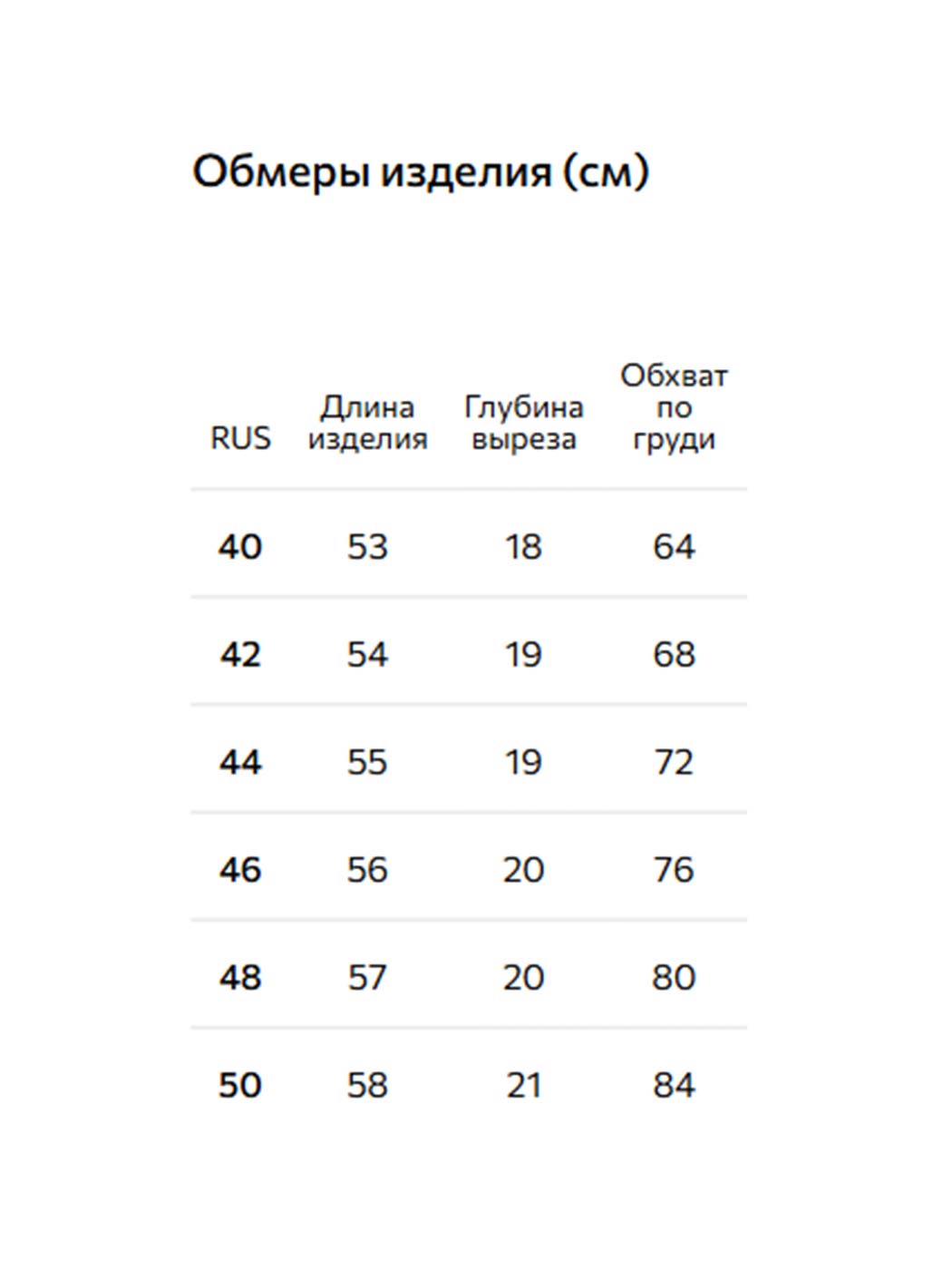 Обмеры изделия (см)

| RUS | Длина изделия | Глубина выреза | Обхват по груди |
|---|---|---|---|
| 40 | 53 | 18 | 64 |
| 42 | 54 | 19 | 68 |
| 44 | 55 | 19 | 72 |
| 46 | 56 | 20 | 76 |
| 48 | 57 | 20 | 80 |
| 50 | 58 | 21 | 84 |